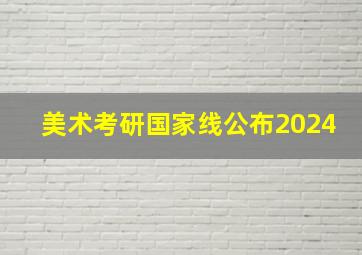 美术考研国家线公布2024